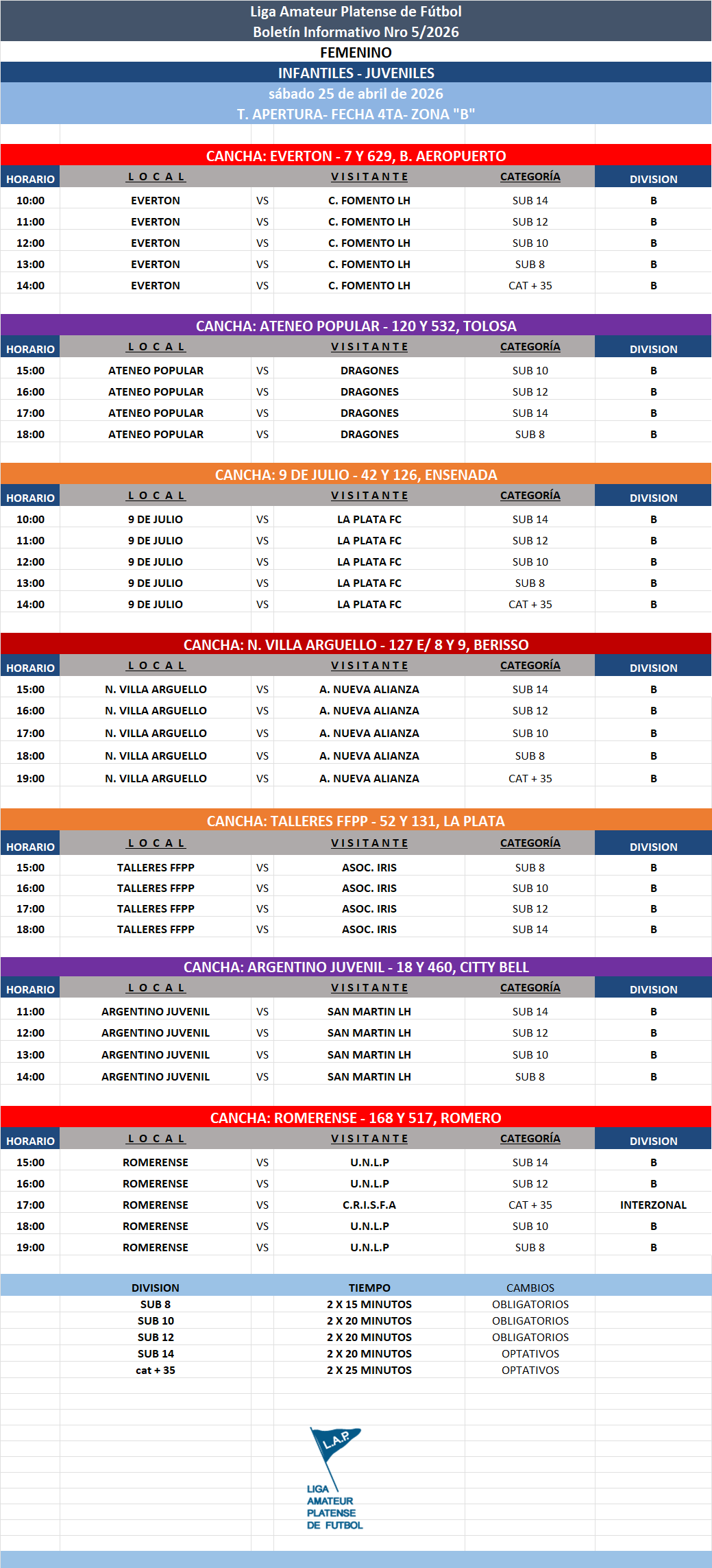 Liga Amateur Platense de Fútbol
Boletín Informativo Nro 5/2026
FEMENINO
INFANTILES - JUVENILES
sábado 25 de abril de 2026
T. APERTURA- FECHA 4TA- ZONA "B"

CANCHA: EVERTON - 7 Y 629, B. AEROPUERTO

| HORARIO | LOCAL | | VISITANTE | CATEGORÍA | DIVISION |
|---|---|---|---|---|---|
| 10:00 | EVERTON | VS | C. FOMENTO LH | SUB 14 | B |
| 11:00 | EVERTON | VS | C. FOMENTO LH | SUB 12 | B |
| 12:00 | EVERTON | VS | C. FOMENTO LH | SUB 10 | B |
| 13:00 | EVERTON | VS | C. FOMENTO LH | SUB 8 | B |
| 14:00 | EVERTON | VS | C. FOMENTO LH | CAT + 35 | B |

CANCHA: ATENEO POPULAR - 120 Y 532, TOLOSA

| HORARIO | LOCAL | | VISITANTE | CATEGORÍA | DIVISION |
|---|---|---|---|---|---|
| 15:00 | ATENEO POPULAR | VS | DRAGONES | SUB 10 | B |
| 16:00 | ATENEO POPULAR | VS | DRAGONES | SUB 12 | B |
| 17:00 | ATENEO POPULAR | VS | DRAGONES | SUB 14 | B |
| 18:00 | ATENEO POPULAR | VS | DRAGONES | SUB 8 | B |

CANCHA: 9 DE JULIO - 42 Y 126, ENSENADA

| HORARIO | LOCAL | | VISITANTE | CATEGORÍA | DIVISION |
|---|---|---|---|---|---|
| 10:00 | 9 DE JULIO | VS | LA PLATA FC | SUB 14 | B |
| 11:00 | 9 DE JULIO | VS | LA PLATA FC | SUB 12 | B |
| 12:00 | 9 DE JULIO | VS | LA PLATA FC | SUB 10 | B |
| 13:00 | 9 DE JULIO | VS | LA PLATA FC | SUB 8 | B |
| 14:00 | 9 DE JULIO | VS | LA PLATA FC | CAT + 35 | B |

CANCHA: N. VILLA ARGUELLO - 127 E/ 8 Y 9, BERISSO

| HORARIO | LOCAL | | VISITANTE | CATEGORÍA | DIVISION |
|---|---|---|---|---|---|
| 15:00 | N. VILLA ARGUELLO | VS | A. NUEVA ALIANZA | SUB 14 | B |
| 16:00 | N. VILLA ARGUELLO | VS | A. NUEVA ALIANZA | SUB 12 | B |
| 17:00 | N. VILLA ARGUELLO | VS | A. NUEVA ALIANZA | SUB 10 | B |
| 18:00 | N. VILLA ARGUELLO | VS | A. NUEVA ALIANZA | SUB 8 | B |
| 19:00 | N. VILLA ARGUELLO | VS | A. NUEVA ALIANZA | CAT + 35 | B |

CANCHA: TALLERES FFPP - 52 Y 131, LA PLATA

| HORARIO | LOCAL | | VISITANTE | CATEGORÍA | DIVISION |
|---|---|---|---|---|---|
| 15:00 | TALLERES FFPP | VS | ASOC. IRIS | SUB 8 | B |
| 16:00 | TALLERES FFPP | VS | ASOC. IRIS | SUB 10 | B |
| 17:00 | TALLERES FFPP | VS | ASOC. IRIS | SUB 12 | B |
| 18:00 | TALLERES FFPP | VS | ASOC. IRIS | SUB 14 | B |

CANCHA: ARGENTINO JUVENIL - 18 Y 460, CITTY BELL

| HORARIO | LOCAL | | VISITANTE | CATEGORÍA | DIVISION |
|---|---|---|---|---|---|
| 11:00 | ARGENTINO JUVENIL | VS | SAN MARTIN LH | SUB 14 | B |
| 12:00 | ARGENTINO JUVENIL | VS | SAN MARTIN LH | SUB 12 | B |
| 13:00 | ARGENTINO JUVENIL | VS | SAN MARTIN LH | SUB 10 | B |
| 14:00 | ARGENTINO JUVENIL | VS | SAN MARTIN LH | SUB 8 | B |

CANCHA: ROMERENSE - 168 Y 517, ROMERO

| HORARIO | LOCAL | | VISITANTE | CATEGORÍA | DIVISION |
|---|---|---|---|---|---|
| 15:00 | ROMERENSE | VS | U.N.L.P | SUB 14 | B |
| 16:00 | ROMERENSE | VS | U.N.L.P | SUB 12 | B |
| 17:00 | ROMERENSE | VS | C.R.I.S.F.A | CAT + 35 | INTERZONAL |
| 18:00 | ROMERENSE | VS | U.N.L.P | SUB 10 | B |
| 19:00 | ROMERENSE | VS | U.N.L.P | SUB 8 | B |

| DIVISION | TIEMPO | CAMBIOS |
|---|---|---|
| SUB 8 | 2 X 15 MINUTOS | OBLIGATORIOS |
| SUB 10 | 2 X 20 MINUTOS | OBLIGATORIOS |
| SUB 12 | 2 X 20 MINUTOS | OBLIGATORIOS |
| SUB 14 | 2 X 20 MINUTOS | OPTATIVOS |
| cat + 35 | 2 X 25 MINUTOS | OPTATIVOS |

L.A.P.
LIGA AMATEUR PLATENSE DE FUTBOL